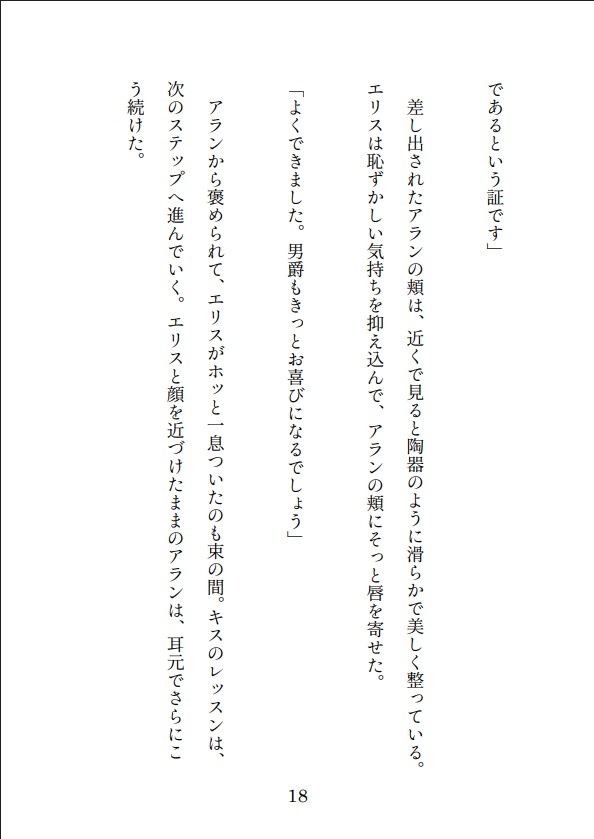 であるという証です」

差し出されたアランの頬は、近くで見ると陶器のように滑らかで美しく整っている。エリスは恥ずかしい気持ちを抑え込んで、アランの頬にそっと唇を寄せた。

「よくできました。男爵もきっとお喜びになるでしょう」

アランから褒められて、エリスがホッと一息ついたのも束の間。キスのレッスンは、次のステップへ進んでいく。エリスと顔を近づけたままのアランは、耳元でさらにこう続けた。

18